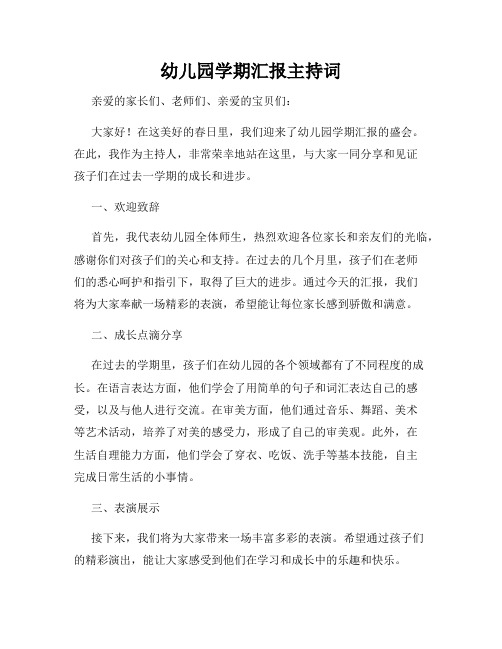 幼儿园学期汇报主持词

亲爱的家长们、老师们、亲爱的宝贝们：

大家好！在这美好的春日里，我们迎来了幼儿园学期汇报的盛会。在此，我作为主持人，非常荣幸地站在这里，与大家一同分享和见证孩子们在过去一学期的成长和进步。

一、欢迎致辞

首先，我代表幼儿园全体师生，热烈欢迎各位家长和亲友们的光临，感谢你们对孩子们的关心和支持。在过去的几个月里，孩子们在老师们的悉心呵护和指引下，取得了巨大的进步。通过今天的汇报，我们将为大家奉献一场精彩的表演，希望能让每位家长感到骄傲和满意。

二、成长点滴分享

在过去的学期里，孩子们在幼儿园的各个领域都有了不同程度的成长。在语言表达方面，他们学会了用简单的句子和词汇表达自己的感受，以及与他人进行交流。在审美方面，他们通过音乐、舞蹈、美术等艺术活动，培养了对美的感受力，形成了自己的审美观。此外，在生活自理能力方面，他们学会了穿衣、吃饭、洗手等基本技能，自主完成日常生活的小事情。

三、表演展示

接下来，我们将为大家带来一场丰富多彩的表演。希望通过孩子们的精彩演出，能让大家感受到他们在学习和成长中的乐趣和快乐。